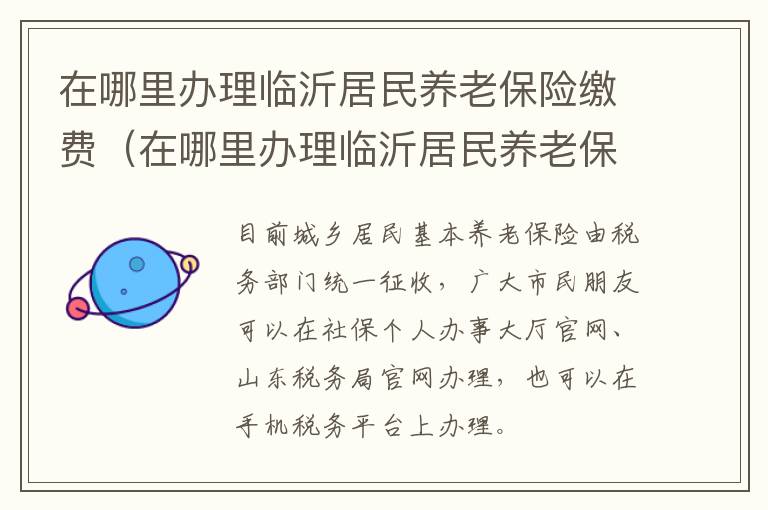 在哪里办理临沂居民养老保险缴费（在哪里办理临沂居民养老保

目前城乡居民基本养老保险由税务部门统一征收，广大市民朋友可以在社保个人办事大厅官网、山东税务局官网办理，也可以在手机税务平台上办理。